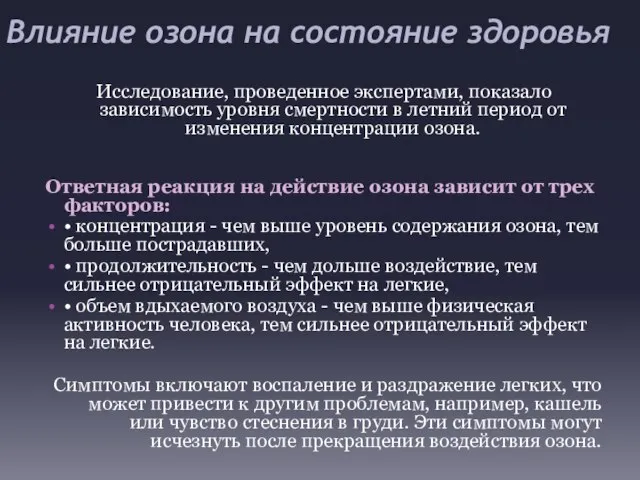 Влияние озона на состояние здоровья

Исследование, проведенное экспертами, показало зависимость уровня смертности в летний период от изменения концентрации озона.

Ответная реакция на действие озона зависит от трех факторов:

• • концентрация - чем выше уровень содержания озона, тем больше пострадавших,
• • продолжительность - чем дольше воздействие, тем сильнее отрицательный эффект на легкие,
• • объем вдыхаемого воздуха - чем выше физическая активность человека, тем сильнее отрицательный эффект на легкие.

Симптомы включают воспаление и раздражение легких, что может привести к другим проблемам, например, кашель или чувство стеснения в груди. Эти симптомы могут исчезнуть после прекращения воздействия озона.